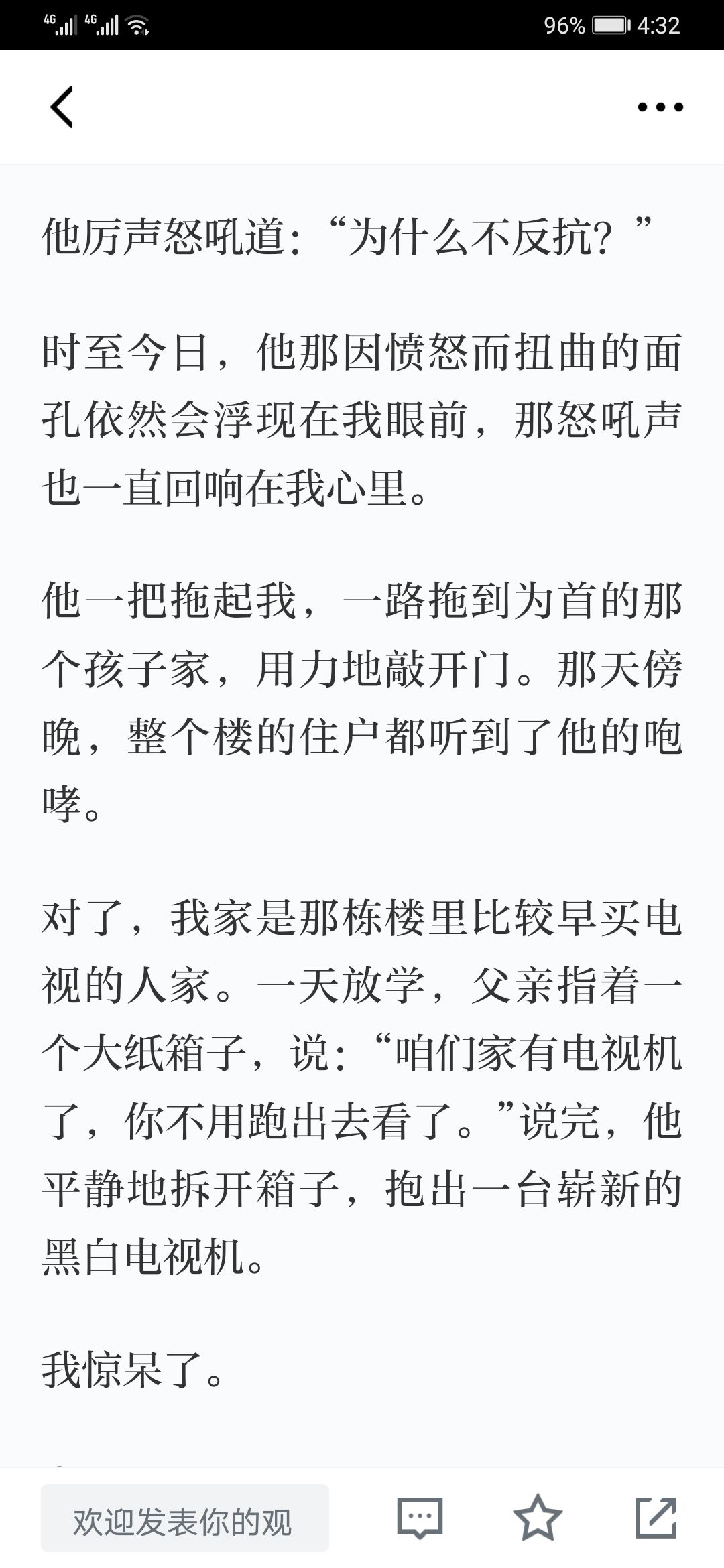 4G 4G 96% 4:32

他厉声怒吼道:“为什么不反抗?”

时至今日，他那因愤怒而扭曲的面孔依然会浮现在我眼前，那怒吼声也一直回响在我心里。

他一把拖起我，一路拖到为首的那个孩子家，用力地敲开门。那天傍晚，整个楼的住户都听到了他的咆哮。

对了，我家是那栋楼里比较早买电视的人家。一天放学，父亲指着一个大纸箱子，说:“咱们家有电视机了，你不用跑出去看了。”说完，他平静地拆开箱子，抱出一台崭新的黑白电视机。

我惊呆了。

欢迎发表你的观